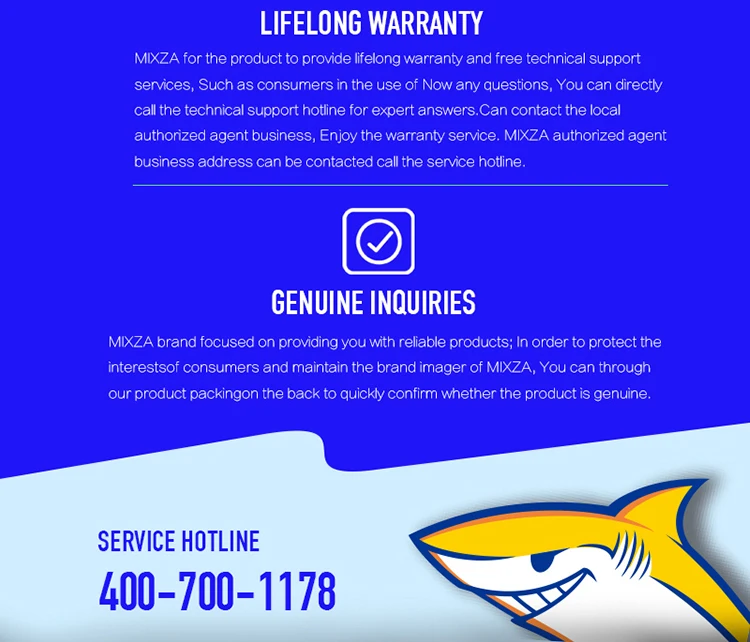 LIFELONG WARRANTY

MIXZA for the product to provide lifelong warranty and free technical support services, Such as consumers in the use of Now any questions, You can directly call the technical support hotline for expert answers.Can contact the local authorized agent business, Enjoy the warranty service. MIXZA authorized agent business address can be contacted call the service hotline.

GENUINE INQUIRIES

MIXZA brand focused on providing you with reliable products; In order to protect the interestsof consumers and maintain the brand imager of MIXZA, You can through our product packingon the back to quickly confirm whether the product is genuine.

SERVICE HOTLINE
400-700-1178